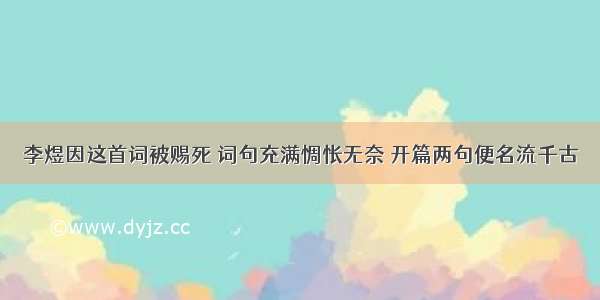 李煜因这首词被赐死 词句充满惆怅无奈 开篇两句便名流千古

©www.dyjz.cc